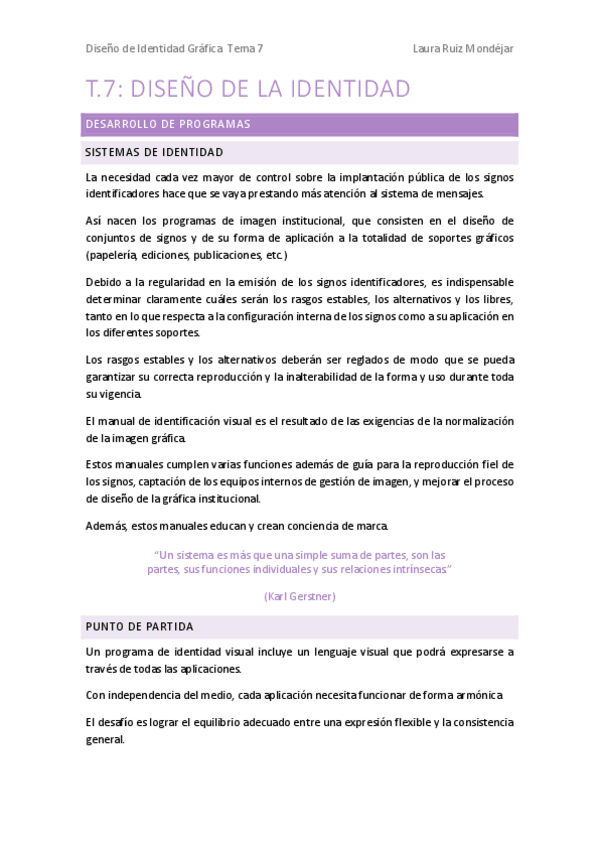 Diseño de Identidad Gráfica Tema 7 Laura Ruiz Mondéjar

T.7: DISEÑO DE LA IDENTIDAD

DESARROLLO DE PROGRAMAS

SISTEMAS DE IDENTIDAD

La necesidad cada vez mayor de control sobre la implantación pública de los signos identificadores hace que se vaya prestando más atención al sistema de mensajes.

Así nacen los programas de imagen institucional, que consisten en el diseño de conjuntos de signos y de su forma de aplicación a la totalidad de soportes gráficos (papelería, ediciones, publicaciones, etc.)

Debido a la regularidad en la emisión de los signos identificadores, es indispensable determinar claramente cuáles serán los rasgos estables, los alternativos y los libres, tanto en lo que respecta a la configuración interna de los signos como a su aplicación en los diferentes soportes.

Los rasgos estables y los alternativos deberán ser reglados de modo que se pueda garantizar su correcta reproducción y la inalterabilidad de la forma y uso durante toda su vigencia.

El manual de identificación visual es el resultado de las exigencias de la normalización de la imagen gráfica.

Estos manuales cumplen varias funciones además de guía para la reproducción fiel de los signos, captación de los equipos internos de gestión de imagen, y mejorar el proceso de diseño de la gráfica institucional.

Además, estos manuales educan y crean conciencia de marca.

"Un sistema es más que una simple suma de partes, son las partes, sus funciones individuales y sus relaciones intrínsecas"

(Karl Gerstner)

PUNTO DE PARTIDA

Un programa de identidad visual incluye un lenguaje visual que podrá expresarse a través de todas las aplicaciones.

Con independencia del medio, cada aplicación necesita funcionar de forma armónica

El desafío es lograr el equilibrio adecuado entre una expresión flexible y la consistencia general.